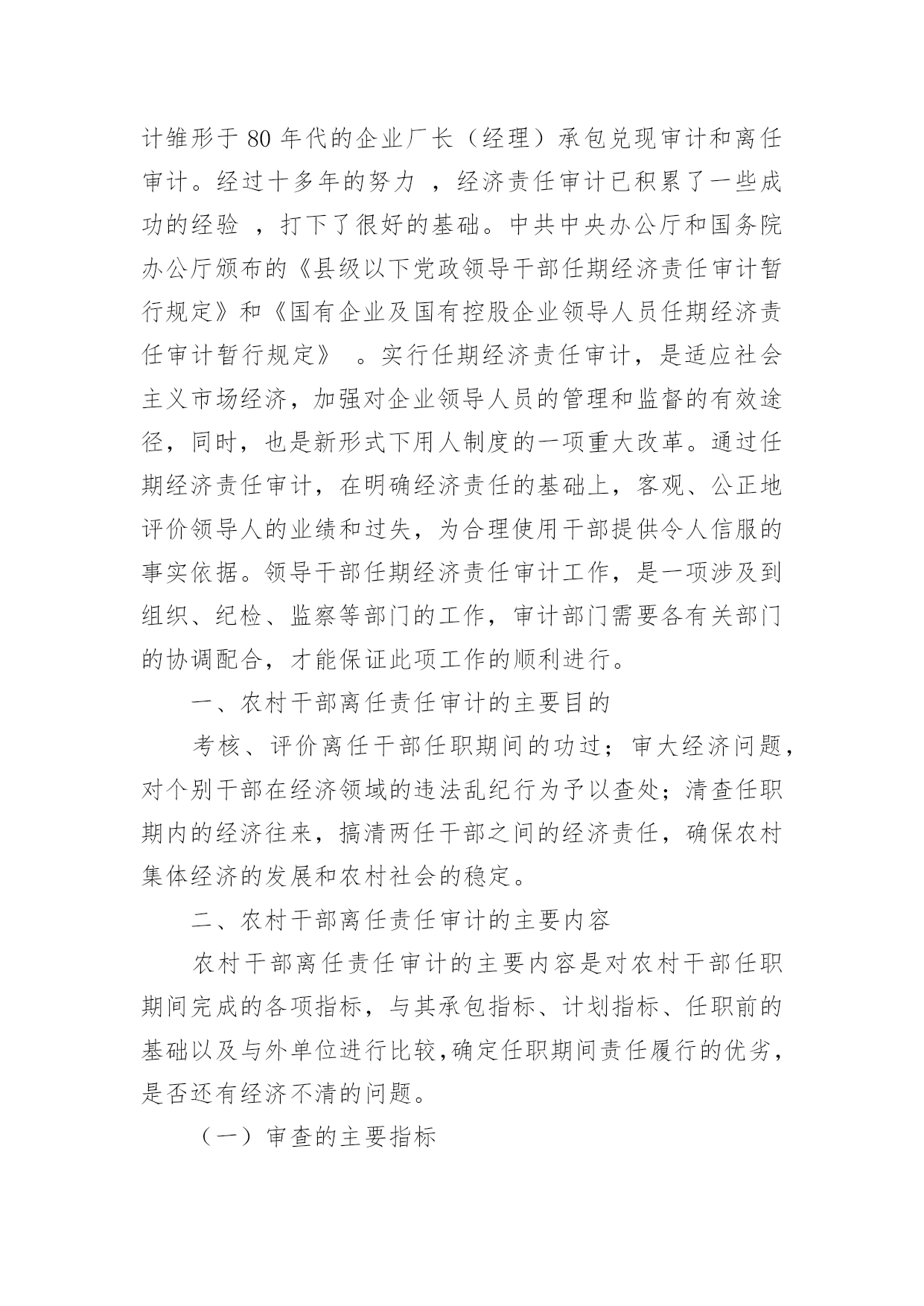 计雏形于 80 年代的企业厂长（经理）承包兑现审计和离任审计。经过十多年的努力 ，经济责任审计已积累了一些成功的经验 ，打下了很好的基础。中共中央办公厅和国务院办公厅颁布的《县级以下党政领导干部任期经济责任审计暂行规定》和《国有企业及国有控股企业领导人员任期经济责任审计暂行规定》 。实行任期经济责任审计，是适应社会主义市场经济，加强对企业领导人员的管理和监督的有效途径，同时，也是新形式下用人制度的一项重大改革。通过任期经济责任审计，在明确经济责任的基础上，客观、公正地评价领导人的业绩和过失，为合理使用干部提供令人信服的事实依据。领导干部任期经济责任审计工作，是一项涉及到组织、纪检、监察等部门的工作，审计部门需要各有关部门的协调配合，才能保证此项工作的顺利进行。

一、农村干部离任责任审计的主要目的

考核、评价离任干部任职期间的功过；审大经济问题，对个别干部在经济领域的违法乱纪行为予以查处；清查任职期内的经济往来，搞清两任干部之间的经济责任，确保农村集体经济的发展和农村社会的稳定。

二、农村干部离任责任审计的主要内容

农村干部离任责任审计的主要内容是对农村干部任职期间完成的各项指标，与其承包指标、计划指标、任职前的基础以及与外单位进行比较，确定任职期间责任履行的优劣，是否还有经济不清的问题。

（一）审查的主要指标